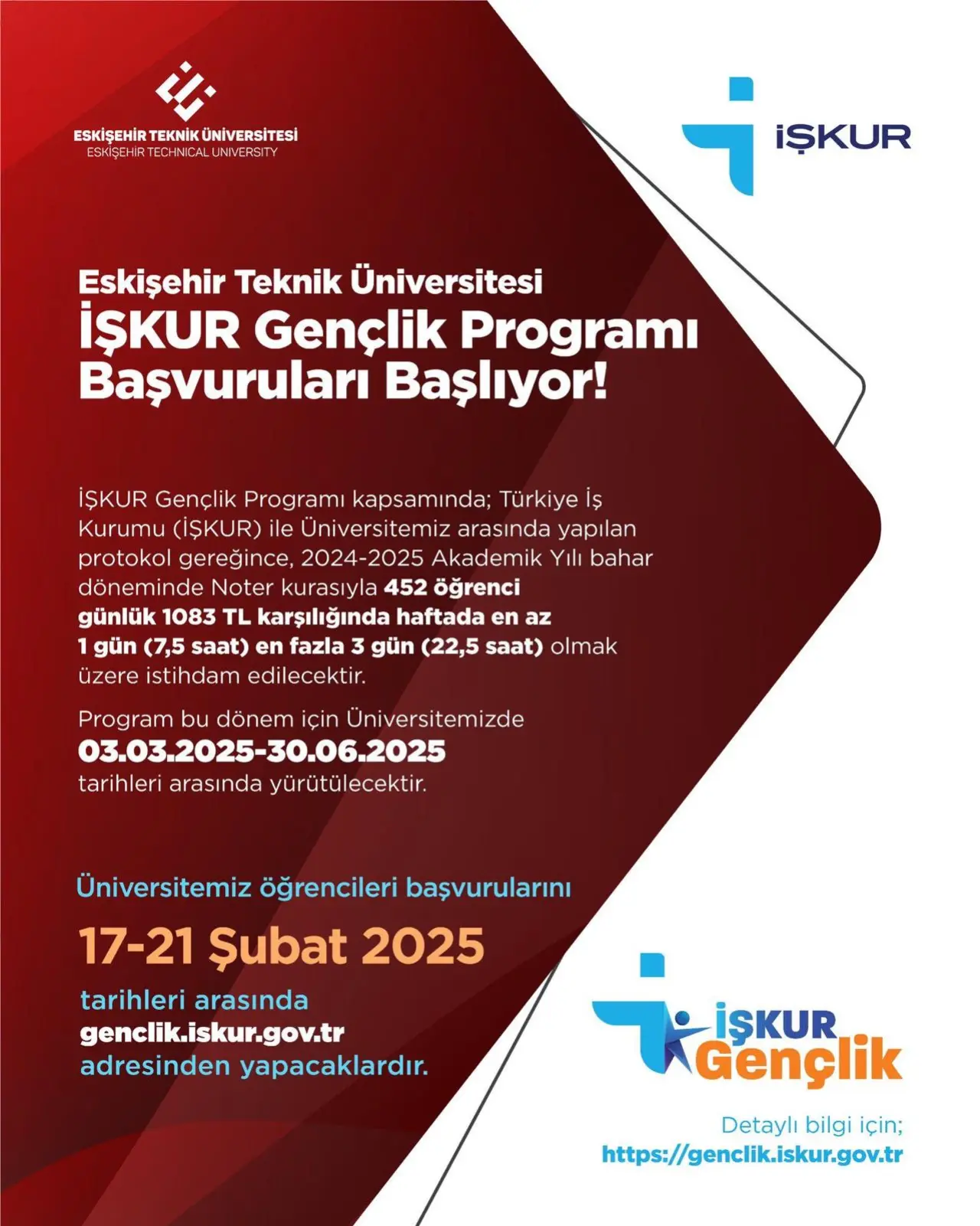 ESKİŞEHİR TEKNİK ÜNİVERSİTESİ
ESKİŞEHİR TECHNICAL UNIVERSITY

İŞKUR

Eskişehir Teknik Üniversitesi
İŞKUR Gençlik Programı
Başvuruları Başlıyor!

İŞKUR Gençlik Programı kapsamında; Türkiye İş Kurumu (İŞKUR) ile Üniversitemiz arasında yapılan protokol gereğince, 2024-2025 Akademik Yılı bahar döneminde Noter kurasıyla 452 öğrenci günlük 1083 TL karşılığında haftada en az 1 gün (7,5 saat) en fazla 3 gün (22,5 saat) olmak üzere istihdam edilecektir.

Program bu dönem için Üniversitemizde 03.03.2025-30.06.2025 tarihleri arasında yürütülecektir.

Üniversitemiz öğrencileri başvurularını

17-21 Şubat 2025

tarihleri arasında
genclik.iskur.gov.tr
adresinden yapacaklardır.

İŞKUR
Gençlik

Detaylı bilgi için;
https://genclik.iskur.gov.tr